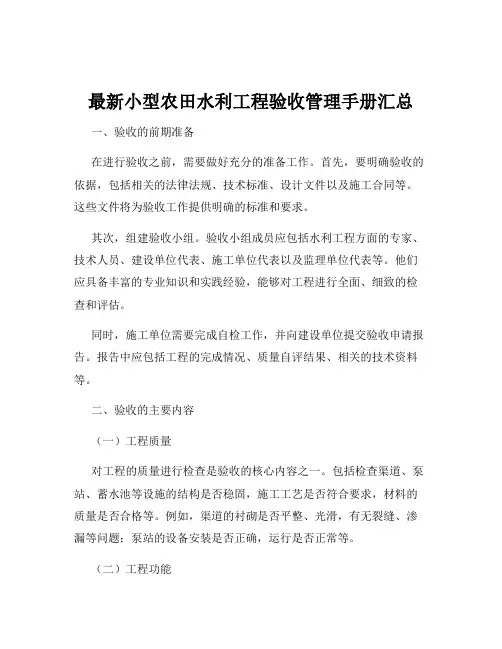 最新小型农田水利工程验收管理手册汇总

一、验收的前期准备

在进行验收之前，需要做好充分的准备工作。首先，要明确验收的依据，包括相关的法律法规、技术标准、设计文件以及施工合同等。这些文件将为验收工作提供明确的标准和要求。

其次，组建验收小组。验收小组成员应包括水利工程方面的专家、技术人员、建设单位代表、施工单位代表以及监理单位代表等。他们应具备丰富的专业知识和实践经验，能够对工程进行全面、细致的检查和评估。

同时，施工单位需要完成自检工作，并向建设单位提交验收申请报告。报告中应包括工程的完成情况、质量自评结果、相关的技术资料等。

二、验收的主要内容

（一）工程质量

对工程的质量进行检查是验收的核心内容之一。包括检查渠道、泵站、蓄水池等设施的结构是否稳固，施工工艺是否符合要求，材料的质量是否合格等。例如，渠道的衬砌是否平整、光滑，有无裂缝、渗漏等问题；泵站的设备安装是否正确，运行是否正常等。

（二）工程功能